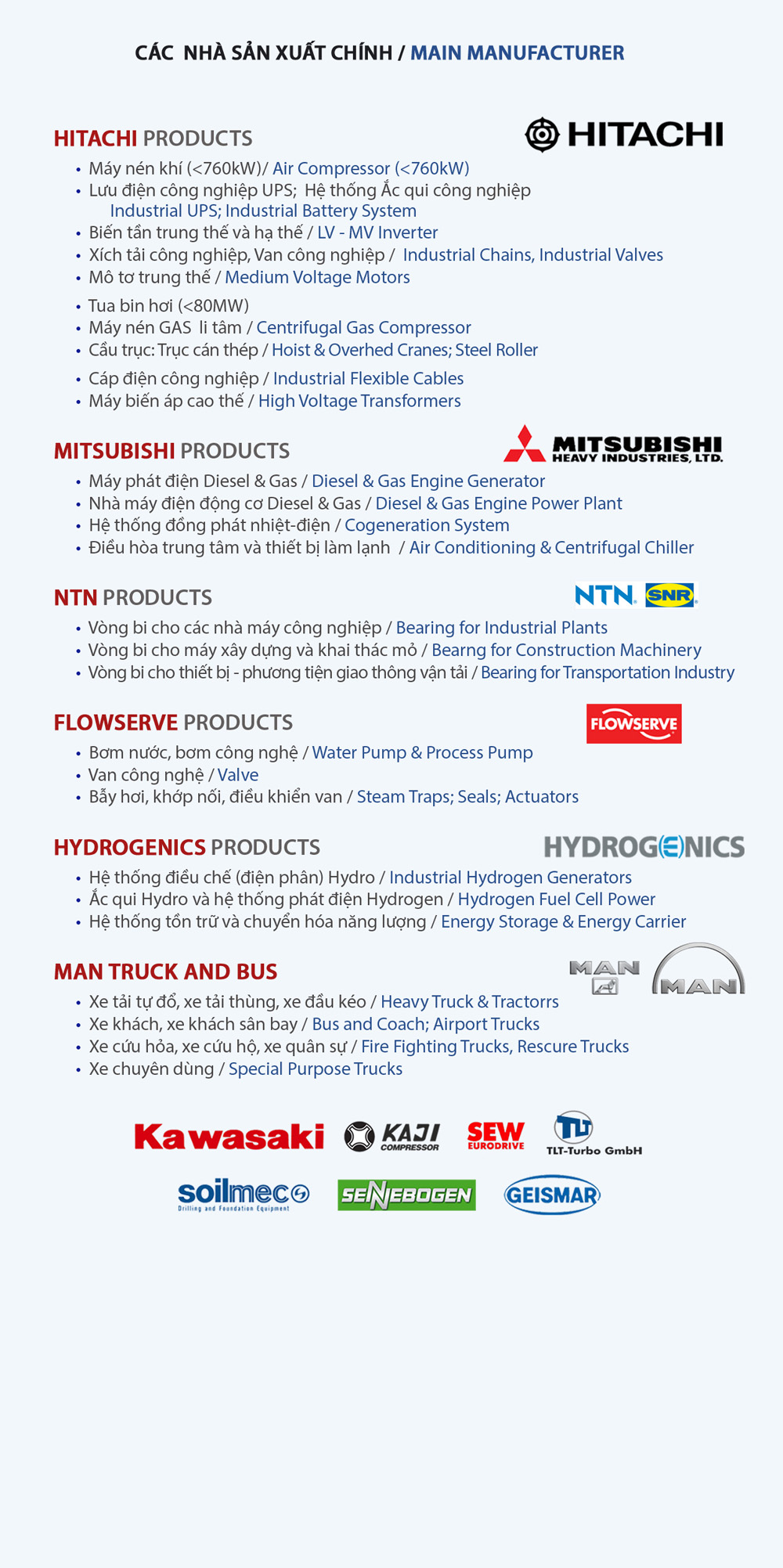 CÁC NHÀ SẢN XUẤT CHÍNH / MAIN MANUFACTURER

HITACHI PRODUCTS

HITACHI

• Máy nén khí (<760kW)/ Air Compressor (<760kW)
• Lưu điện công nghiệp UPS; Hệ thống Ắc qui công nghiệp Industrial UPS; Industrial Battery System
• Biến tần trung thế và hạ thế / LV - MV Inverter
• Xích tải công nghiệp, Van công nghiệp / Industrial Chains, Industrial Valves
• Mô tơ trung thế / Medium Voltage Motors
• Tua bin hơi (<80MW)
• Máy nén GAS li tâm / Centrifugal Gas Compressor
• Cầu trục: Trục cán thép / Hoist & Overhed Cranes; Steel Roller
• Cáp điện công nghiệp / Industrial Flexible Cables
• Máy biến áp cao thế / High Voltage Transformers

MITSUBISHI PRODUCTS

MITSUBISHI HEAVY INDUSTRIES, LTD.

• Máy phát điện Diesel & Gas / Diesel & Gas Engine Generator
• Nhà máy điện động cơ Diesel & Gas / Diesel & Gas Engine Power Plant
• Hệ thống đồng phát nhiệt-điện / Cogeneration System
• Điều hòa trung tâm và thiết bị làm lạnh / Air Conditioning & Centrifugal Chiller

NTN PRODUCTS

NTN SNR

• Vòng bi cho các nhà máy công nghiệp / Bearing for Industrial Plants
• Vòng bi cho máy xây dựng và khai thác mỏ / Bearng for Construction Machinery
• Vòng bi cho thiết bị - phương tiện giao thông vận tải / Bearing for Transportation Industry

FLOWSERVE PRODUCTS

FLOWSERVE

• Bơm nước, bơm công nghệ / Water Pump & Process Pump
• Van công nghệ / Valve
• Bẫy hơi, khớp nối, điều khiển van / Steam Traps; Seals; Actuators

HYDROGENICS PRODUCTS

HYDROGENICS

• Hệ thống điều chế (điện phân) Hydro / Industrial Hydrogen Generators
• Ắc qui Hydro và hệ thống phát điện Hydrogen / Hydrogen Fuel Cell Power
• Hệ thống tồn trữ và chuyển hóa năng lượng / Energy Storage & Energy Carrier

MAN TRUCK AND BUS

MAN MAN

• Xe tải tự đổ, xe tải thùng, xe đầu kéo / Heavy Truck & Tractorrs
• Xe khách, xe khách sân bay / Bus and Coach; Airport Trucks
• Xe cứu hỏa, xe cứu hộ, xe quân sự / Fire Fighting Trucks, Rescure Trucks
• Xe chuyên dùng / Special Purpose Trucks

Kawasaki KAJI COMPRESSOR SEW EURODRIVE TLT TLT-Turbo GmbH

soilmec Drilling and Foundation Equipment SENNEBOGEN GEISMAR